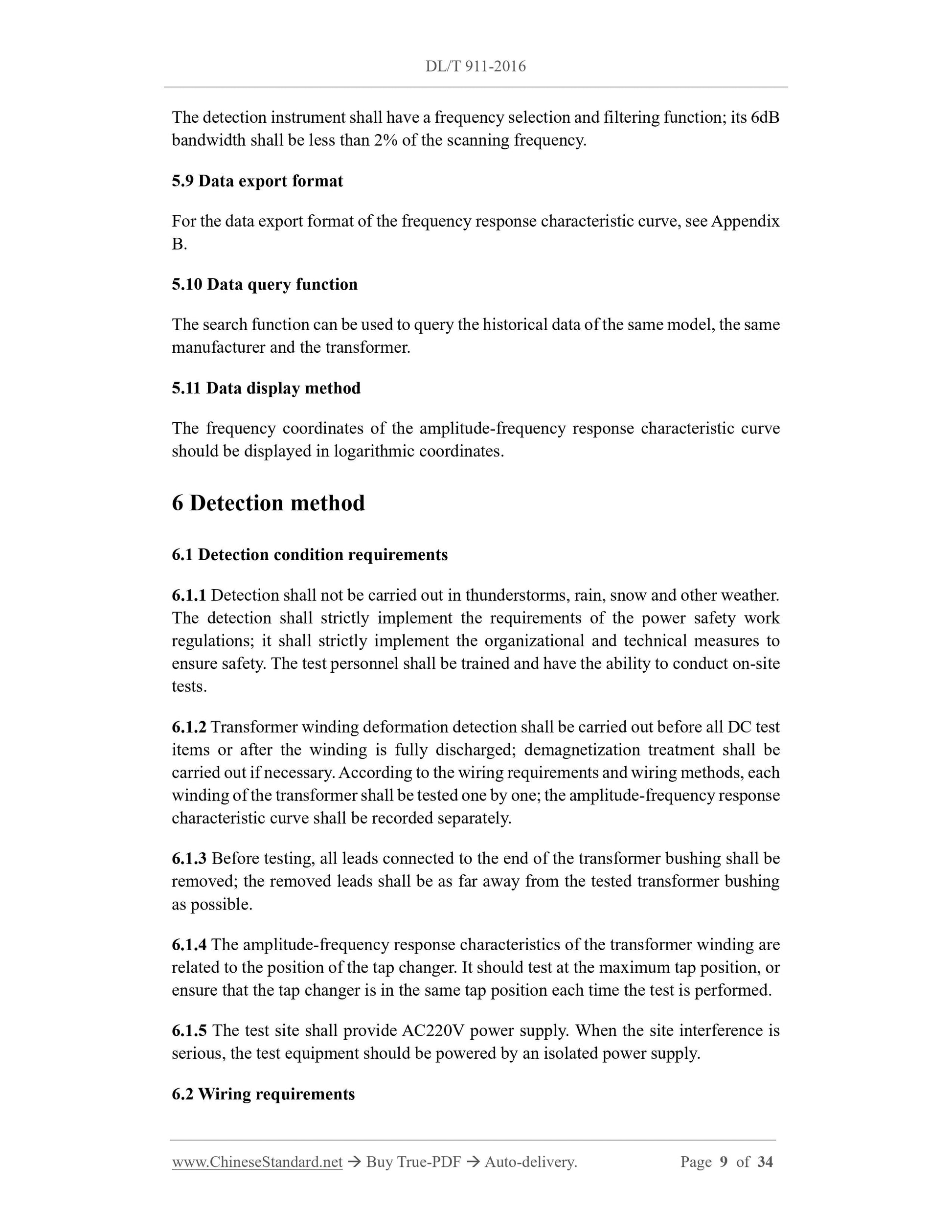 DL/T 911-2016

The detection instrument shall have a frequency selection and filtering function; its 6dB bandwidth shall be less than 2% of the scanning frequency.

5.9 Data export format

For the data export format of the frequency response characteristic curve, see Appendix B.

5.10 Data query function

The search function can be used to query the historical data of the same model, the same manufacturer and the transformer.

5.11 Data display method

The frequency coordinates of the amplitude-frequency response characteristic curve should be displayed in logarithmic coordinates.

6 Detection method

6.1 Detection condition requirements

6.1.1 Detection shall not be carried out in thunderstorms, rain, snow and other weather. The detection shall strictly implement the requirements of the power safety work regulations; it shall strictly implement the organizational and technical measures to ensure safety. The test personnel shall be trained and have the ability to conduct on-site tests.

6.1.2 Transformer winding deformation detection shall be carried out before all DC test items or after the winding is fully discharged; demagnetization treatment shall be carried out if necessary. According to the wiring requirements and wiring methods, each winding of the transformer shall be tested one by one; the amplitude-frequency response characteristic curve shall be recorded separately.

6.1.3 Before testing, all leads connected to the end of the transformer bushing shall be removed; the removed leads shall be as far away from the tested transformer bushing as possible.

6.1.4 The amplitude-frequency response characteristics of the transformer winding are related to the position of the tap changer. It should test at the maximum tap position, or ensure that the tap changer is in the same tap position each time the test is performed.

6.1.5 The test site shall provide AC220V power supply. When the site interference is serious, the test equipment should be powered by an isolated power supply.

6.2 Wiring requirements

www.ChineseStandard.net → Buy True-PDF → Auto-delivery. Page 9 of 34